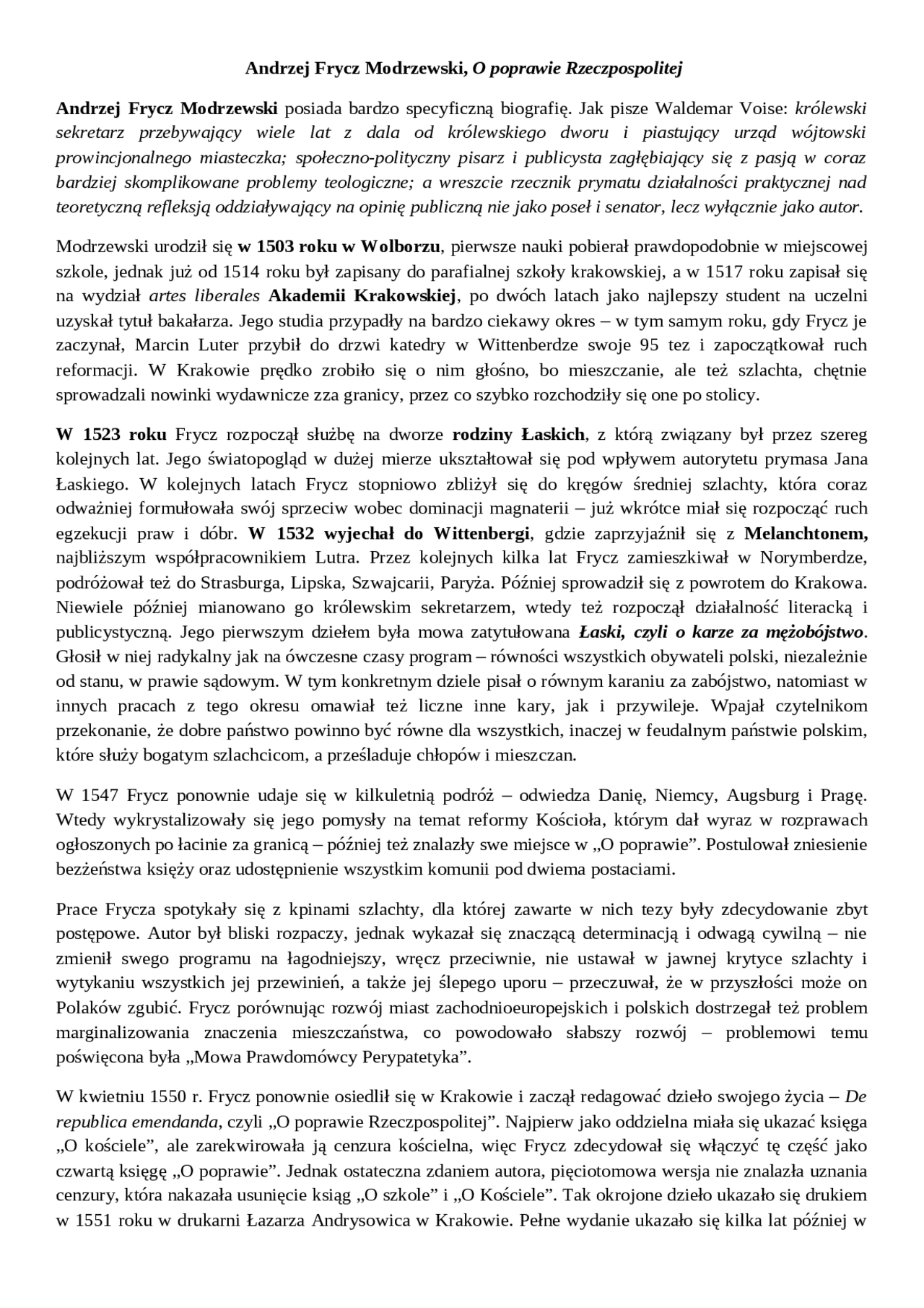 Andrzej Frycz Modrzewski, O poprawie Rzeczpospolitej

Andrzej Frycz Modrzewski posiada bardzo specyficzną biografię. Jak pisze Waldemar Voise: królewski sekretarz przebywający wiele lat z dala od królewskiego dworu i piastujący urząd wójtowski prowincjonalnego miasteczka; społeczno-polityczny pisarz i publicysta zagłębiający się z pasją w coraz bardziej skomplikowane problemy teologiczne; a wreszcie rzecznik prymatu działalności praktycznej nad teoretyczną refleksją oddziaływający na opinię publiczną nie jako poseł i senator, lecz wyłącznie jako autor.

Modrzewski urodził się w 1503 roku w Wolborzu, pierwsze nauki pobierał prawdopodobnie w miejscowej szkole, jednak już od 1514 roku był zapisany do parafialnej szkoły krakowskiej, a w 1517 roku zapisał się na wydział artes liberales Akademii Krakowskiej, po dwóch latach jako najlepszy student na uczelni uzyskał tytuł bakałarza. Jego studia przypadły na bardzo ciekawy okres – w tym samym roku, gdy Frycz je zaczynał, Marcin Luter przybił do drzwi katedry w Wittenberdze swoje 95 tez i zapoczątkował ruch reformacji. W Krakowie prędko zrobiło się o nim głośno, bo mieszczanie, ale też szlachta, chętnie sprowadzali nowinki wydawnicze zza granicy, przez co szybko rozchodziły się one po stolicy.

W 1523 roku Frycz rozpoczął służbę na dworze rodziny Łaskich, z którą związany był przez szereg kolejnych lat. Jego światopogląd w dużej mierze ukształtował się pod wpływem autorytetu prymasa Jana Łaskiego. W kolejnych latach Frycz stopniowo zbliżył się do kręgów średniej szlachty, która coraz odważniej formułowała swój sprzeciw wobec dominacji magnaterii – już wkrótce miał się rozpocząć ruch egzekucji praw i dóbr. W 1532 wyjechał do Wittenbergi, gdzie zaprzyjaźnił się z Melanchtonem, najbliższym współpracownikiem Lutra. Przez kolejnych kilka lat Frycz zamieszkiwał w Norymberdze, podróżował też do Strasburga, Lipska, Szwajcarii, Paryża. Później sprowadził się z powrotem do Krakowa. Niewiele później mianowano go królewskim sekretarzem, wtedy też rozpoczął działalność literacką i publicystyczną. Jego pierwszym dziełem była mowa zatytułowana Łaski, czyli o karze za mężobójstwo. Głosił w niej radykalny jak na ówczesne czasy program – równości wszystkich obywateli polski, niezależnie od stanu, w prawie sądowym. W tym konkretnym dziele pisał o równym karaniu za zabójstwo, natomiast w innych pracach z tego okresu omawiał też liczne inne kary, jak i przywileje. Wpajał czytelnikom przekonanie, że dobre państwo powinno być równe dla wszystkich, inaczej w feudalnym państwie polskim, które służy bogatym szlachcicom, a prześladuje chłopów i mieszczan.

W 1547 Frycz ponownie udaje się w kilkuletnią podróż – odwiedza Danię, Niemcy, Augsburg i Pragę. Wtedy wykrystalizowały się jego pomysły na temat reformy Kościoła, którym dał wyraz w rozprawach ogłoszonych po łacinie za granicą – później też znalazły swe miejsce w „O poprawie”. Postulował zniesienie bezżeństwa księży oraz udostępnienie wszystkim komunii pod dwiema postaciami.

Prace Frycza spotykały się z kpinami szlachty, dla której zawarte w nich tezy były zdecydowanie zbyt postępowe. Autor był bliski rozpaczy, jednak wykazał się znaczącą determinacją i odwagą cywilną – nie zmienił swego programu na łagodniejszy, wręcz przeciwnie, nie ustawał w jawnej krytyce szlachty i wytykaniu wszystkich jej przewinień, a także jej ślepego uporu – przeczuwał, że w przyszłości może on Polaków zgubić. Frycz porównując rozwój miast zachodnioeuropejskich i polskich dostrzegał też problem marginalizowania znaczenia mieszczaństwa, co powodowało słabszy rozwój – problemowi temu poświęcona była „Mowa Prawdomówcy Perypatetyka”.

W kwietniu 1550 r. Frycz ponownie osiedlił się w Krakowie i zaczął redagować dzieło swojego życia – De republica emendanda, czyli „O poprawie Rzeczpospolitej”. Najpierw jako oddzielna miała się ukazać księga „O kościele”, ale zarekwirowała ją cenzura kościelna, więc Frycz zdecydował się włączyć tę część jako czwartą księgę „O poprawie”. Jednak ostateczna zdaniem autora, pięciotomowa wersja nie znalazła uznania cenzury, która nakazała usunięcie ksiąg „O szkole” i „O Kościele”. Tak okrojone dzieło ukazało się drukiem w 1551 roku w drukarni Łazarza Andrysowica w Krakowie. Pełne wydanie ukazało się kilka lat później w